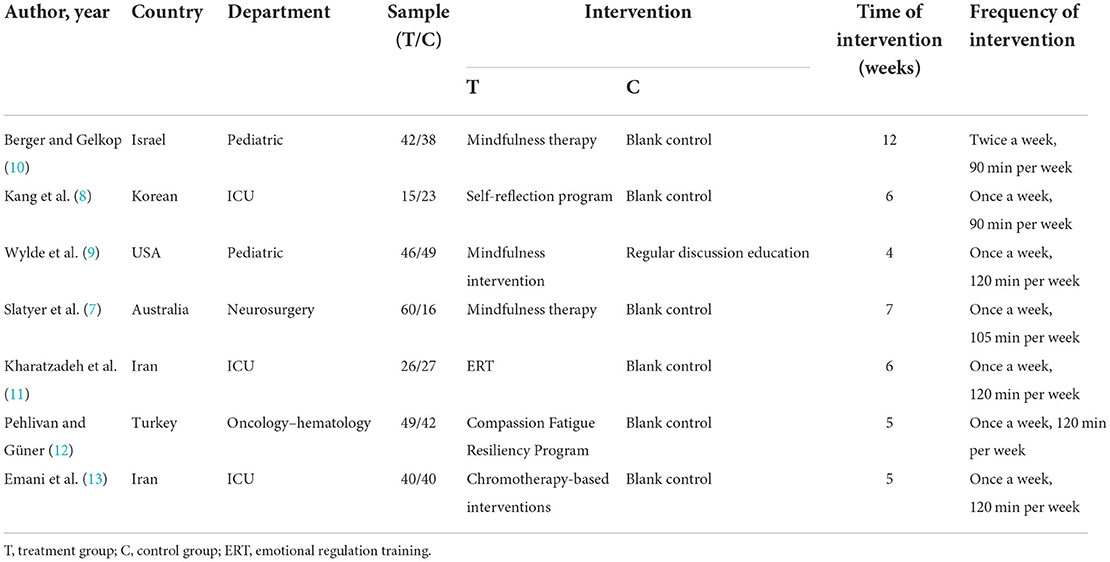 | Author, year | Country | Department | Sample (T/C) | Intervention T | Intervention C | Time of intervention (weeks) | Frequency of intervention |
|---|---|---|---|---|---|---|---|
| Berger and Gelkop (10) | Israel | Pediatric | 42/38 | Mindfulness therapy | Blank control | 12 | Twice a week, 90 min per week |
| Kang et al. (8) | Korean | ICU | 15/23 | Self-reflection program | Blank control | 6 | Once a week, 90 min per week |
| Wylde et al. (9) | USA | Pediatric | 46/49 | Mindfulness intervention | Regular discussion education | 4 | Once a week, 120 min per week |
| Slatyer et al. (7) | Australia | Neurosurgery | 60/16 | Mindfulness therapy | Blank control | 7 | Once a week, 105 min per week |
| Kharatzadeh et al. (11) | Iran | ICU | 26/27 | ERT | Blank control | 6 | Once a week, 120 min per week |
| Pehlivan and Güner (12) | Turkey | Oncology–hematology | 49/42 | Compassion Fatigue Resiliency Program | Blank control | 5 | Once a week, 120 min per week |
| Emani et al. (13) | Iran | ICU | 40/40 | Chromotherapy-based interventions | Blank control | 5 | Once a week, 120 min per week |

T, treatment group; C, control group; ERT, emotional regulation training.